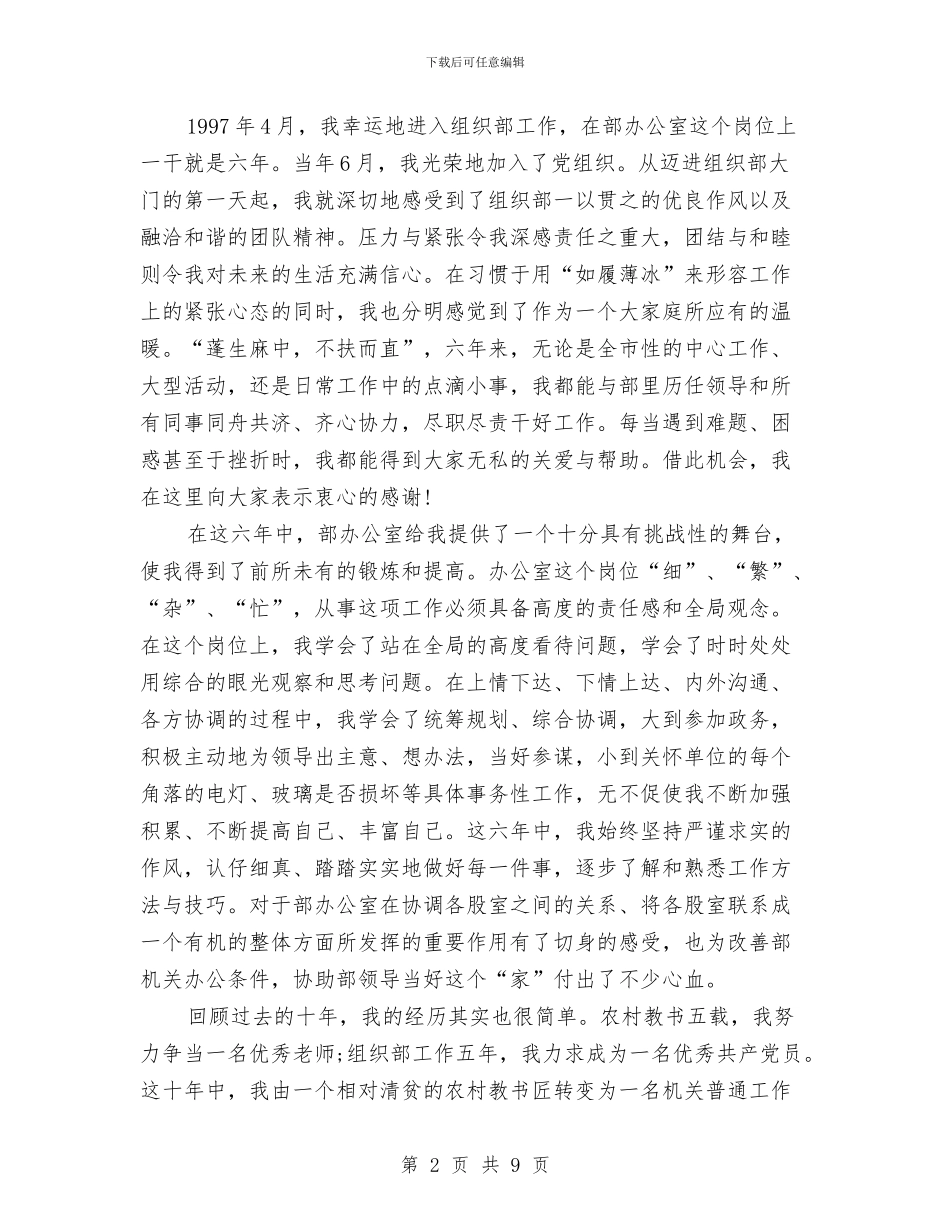 下载后可任意编辑

1997年4月，我幸运地进入组织部工作，在部办公室这个岗位上一干就是六年。当年6月，我光荣地加入了党组织。从迈进组织部大门的第一天起，我就深切地感受到了组织部一以贯之的优良作风以及融洽和谐的团队精神。压力与紧张令我深感责任之重大，团结与和睦则令我对未来的生活充满信心。在习惯于用“如履薄冰”来形容工作上的紧张心态的同时，我也分明感觉到了作为一个大家庭所应有的温暖。“蓬生麻中，不扶而直”，六年来，无论是全市性的中心工作、大型活动，还是日常工作中的点滴小事，我都能与部里历任领导和所有同事同舟共济、齐心协力，尽职尽责干好工作。每当遇到难题、困惑甚至于挫折时，我都能得到大家无私的关爱与帮助。借此机会，我在这里向大家表示衷心的感谢！

在这六年中，部办公室给我提供了一个十分具有挑战性的舞台，使我得到了前所未有的锻炼和提高。办公室这个岗位“细”、“繁”、“杂”、“忙”，从事这项工作必须具备高度的责任感和全局观念。在这个岗位上，我学会了站在全局的高度看待问题，学会了时时处处用综合的眼光观察和思考问题。在上情下达、下情上达、内外沟通、各方协调的过程中，我学会了统筹规划、综合协调，大到参加政务，积极主动地为领导出主意、想办法，当好参谋，小到关怀单位的每个角落的电灯、玻璃是否损坏等具体事务性工作，无不促使我不断加强积累、不断提高自己、丰富自己。这六年中，我始终坚持严谨求实的作风，认仔细真、踏踏实实地做好每一件事，逐步了解和熟悉工作方法与技巧。对于部办公室在协调各股室之间的关系、将各股室联系成一个有机的整体方面所发挥的重要作用有了切身的感受，也为改善部机关办公条件，协助部领导当好这个“家”付出了不少心血。

回顾过去的十年，我的经历其实也很简单。农村教书五载，我努力争当一名优秀老师;组织部工作五年，我力求成为一名优秀共产党员。这十年中，我由一个相对清贫的农村教书匠转变为一名机关普通工作

第 2 页 共 9 页